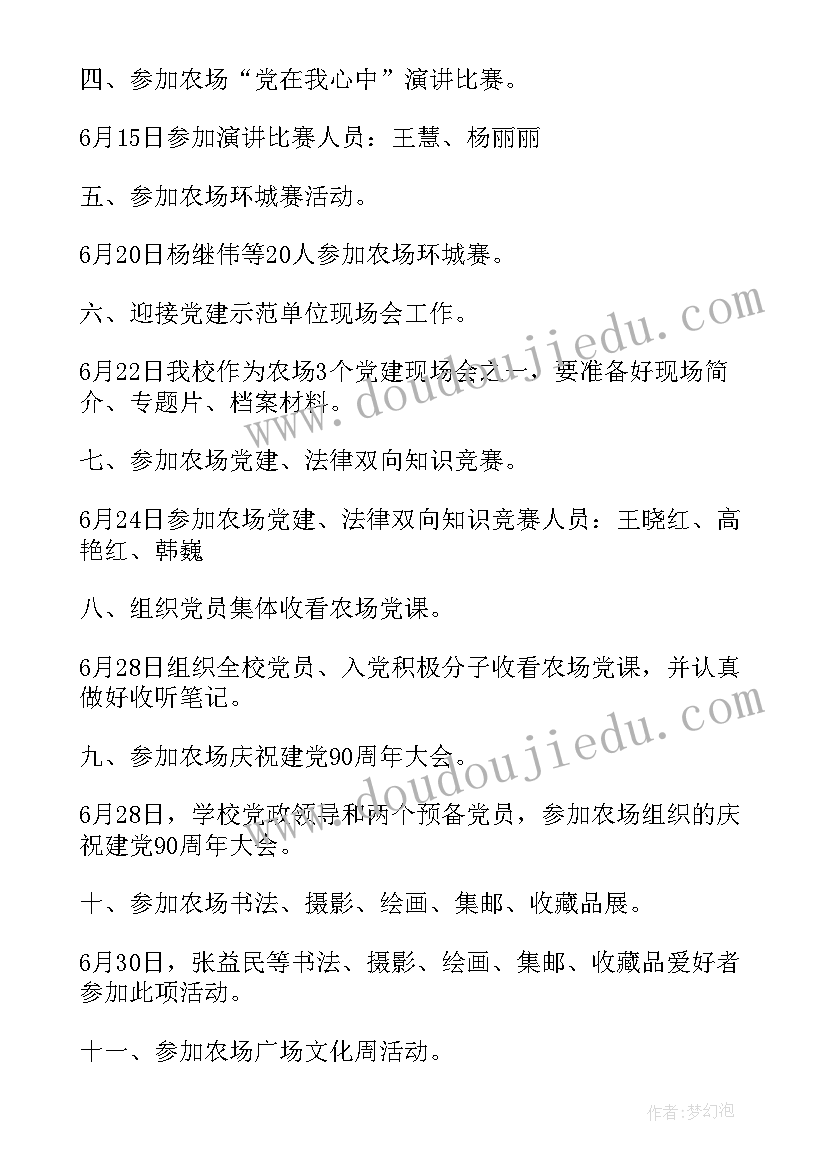 四、参加农场“党在我心中”演讲比赛。

6月15日参加演讲比赛人员：王慧、杨丽丽

五、参加农场环城赛活动。

6月20日杨继伟等20人参加农场环城赛。

六、迎接党建示范单位现场会工作。

6月22日我校作为农场3个党建现场会之一，要准备好现场简介、专题片、档案材料。

七、参加农场党建、法律双向知识竞赛。

6月24日参加农场党建、法律双向知识竞赛人员：王晓红、高艳红、韩巍

八、组织党员集体收看农场党课。

6月28日组织全校党员、入党积极分子收看农场党课，并认真做好收听笔记。

九、参加农场庆祝建党90周年大会。

6月28日，学校党政领导和两个预备党员，参加农场组织的庆祝建党90周年大会。

十、参加农场书法、摄影、绘画、集邮、收藏品展。

6月30日，张益民等书法、摄影、绘画、集邮、收藏品爱好者参加此项活动。

十一、参加农场广场文化周活动。

www.doudoujiedu.com

www.doudoujiedu.com

作者:梦幻泡